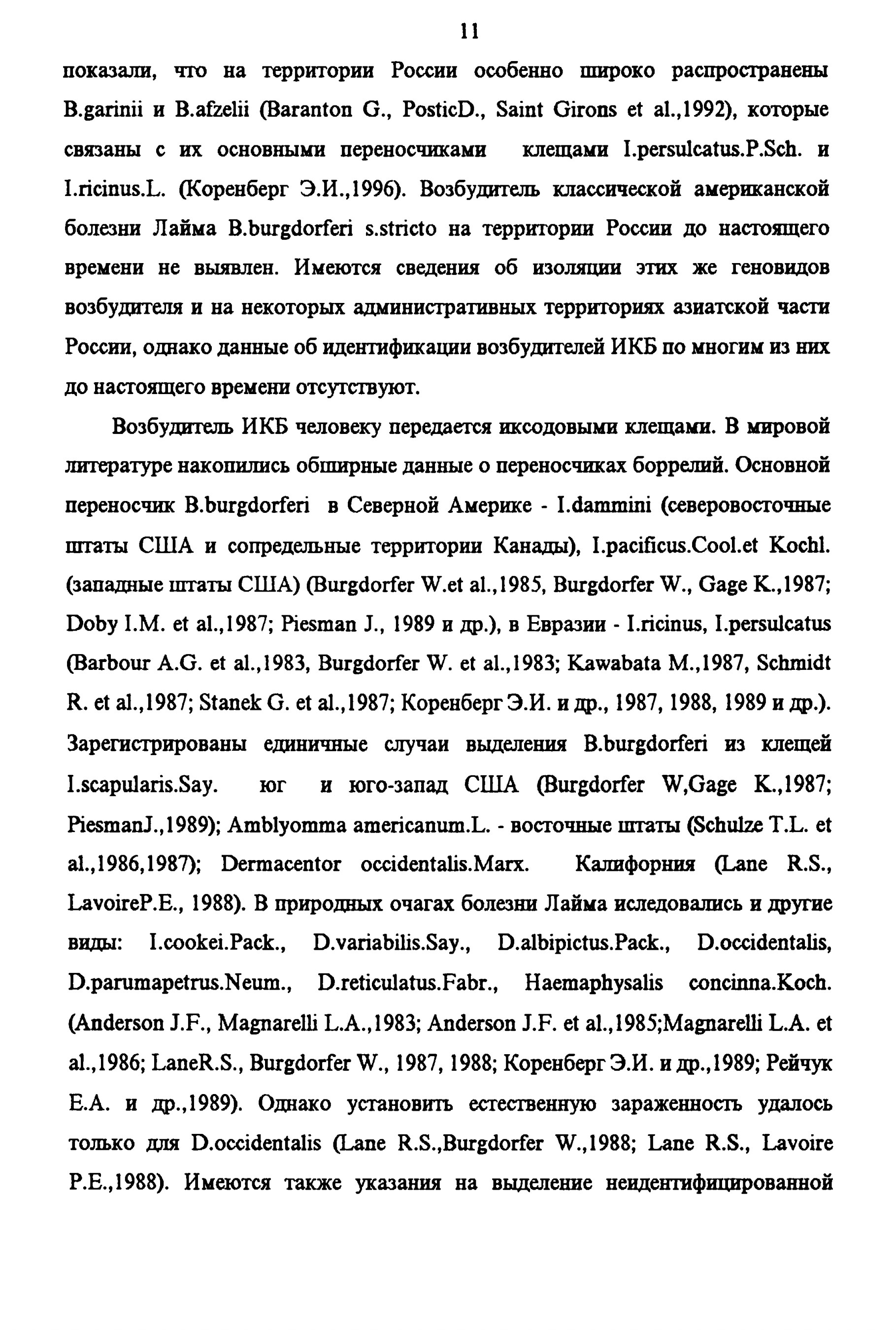 11

показали, что на территории России особенно широко распространены B.garinii и B.afzelii (Baranton G., PosticD., Saint Girons et al.,1992), которые связаны с их основными переносчиками клещами I.persulcatus.P.Sch. и I.ricinus.L. (Коренберг Э.И.,1996). Возбудитель классической американской болезни Лайма B.burgdorferi s.stricto на территории России до настоящего времени не выявлен. Имеются сведения об изоляции этих же геновидов возбудителя и на некоторых административных территориях азиатской части России, однако данные об идентификации возбудителей ИКБ по многим из них до настоящего времени отсутствуют.

Возбудитель ИКБ человеку передается иксодовыми клещами. В мировой литературе накопились обширные данные о переносчиках боррелий. Основной переносчик B.burgdorferi в Северной Америке - I.dammini (северовосточные штаты США и сопредельные территории Канады), I.pacificus.Cool.et Kochl. (западные штаты США) (Burgdorfer W.et al.,1985, Burgdorfer W., Gage K.,1987; Doby I.M. et al.,1987; Piesman J., 1989 и др.), в Евразии - I.ricinus, I.persulcatus (Barbour A.G. et al.,1983, Burgdorfer W. et al.,1983; Kawabata M.,1987, Schmidt R. et al.,1987; Stanek G. et al.,1987; Коренберг Э.И. и др., 1987, 1988, 1989 и др.). Зарегистрированы единичные случаи выделения B.burgdorferi из клещей I.scapularis.Say. юг и юго-запад США (Burgdorfer W,Gage K.,1987; PiesmanJ.,1989); Amblyomma americanum.L. - восточные штаты (Schulze T.L. et al.,1986,1987); Dermacentor occidentalis.Marx. Калифорния (Lane R.S., LavoireP.E., 1988). В природных очагах болезни Лайма иследовались и другие виды: I.cookei.Pack., D.variabilis.Say., D.albipictus.Pack., D.occidentalis, D.parumapetrus.Neum., D.reticulatus.Fabr., Haemaphysalis concinna.Koch. (Anderson J.F., Magnarelli L.A.,1983; Anderson J.F. et al.,1985;Magnarelli L.A. et al.,1986; LaneR.S., Burgdorfer W., 1987, 1988; Коренберг Э.И. и др.,1989; Рейчук Е.А. и др.,1989). Однако установить естественную зараженность удалось только для D.occidentalis (Lane R.S.,Burgdorfer W.,1988; Lane R.S., Lavoire P.E.,1988). Имеются также указания на выделение неидентифицированной